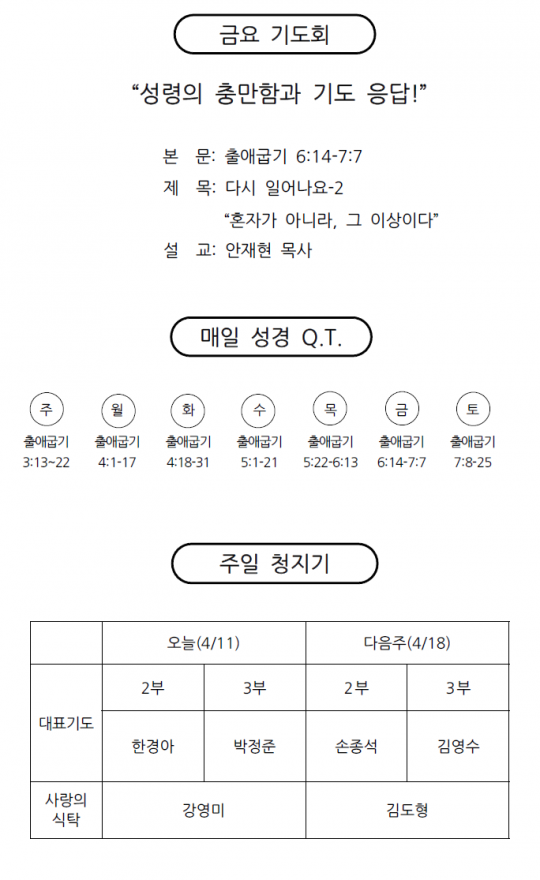 금요 기도회

“성령의 충만함과 기도 응답!”

본 문: 출애굽기 6:14-7:7
제 목: 다시 일어나요-2
“혼자가 아니라, 그 이상이다”
설 교: 안재현 목사

매일 성경 Q.T.

| 주 | 월 | 화 | 수 | 목 | 금 | 토 |
|---|---|---|---|---|---|---|
| 출애굽기 3:13~22 | 출애굽기 4:1-17 | 출애굽기 4:18-31 | 출애굽기 5:1-21 | 출애굽기 5:22-6:13 | 출애굽기 6:14-7:7 | 출애굽기 7:8-25 |

주일 청지기

| | 오늘(4/11) | | 다음주(4/18) | |
|---|---|---|---|---|
| 대표기도 | 2부 | 3부 | 2부 | 3부 |
| | 한경아 | 박정준 | 손종석 | 김영수 |
| 사랑의 식탁 | 강영미 | | 김도형 | |